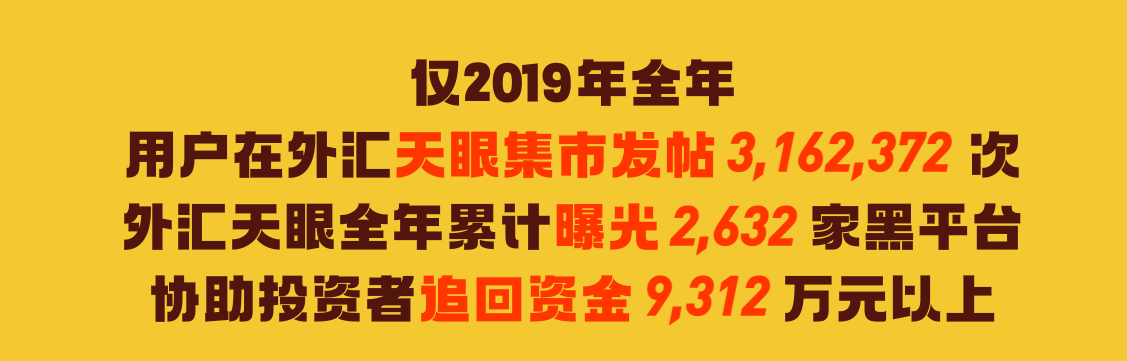 仅2019年全年
用户在外汇天眼集市发帖 3,162,372 次
外汇天眼全年累计曝光 2,632 家黑平台
协助投资者追回资金 9,312 万元以上